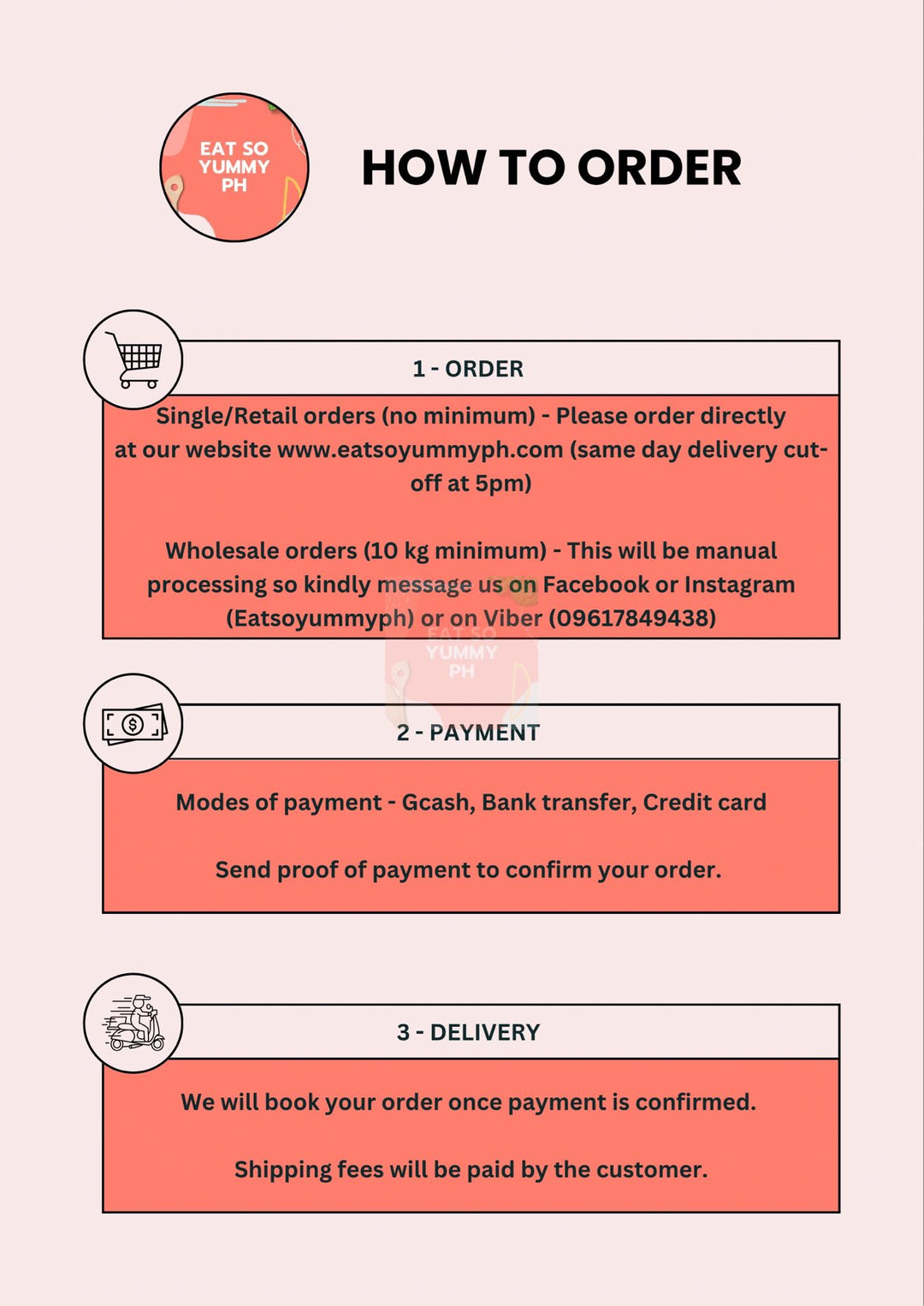 EAT SO YUMMY PH

HOW TO ORDER

1 - ORDER

Single/Retail orders (no minimum) - Please order directly at our website www.eatsoyummyph.com (same day delivery cut-off at 5pm)

Wholesale orders (10 kg minimum) - This will be manual processing so kindly message us on Facebook or Instagram (Eatsoyummyph) or on Viber (09617849438)

EAT SO YUMMY PH

2 - PAYMENT

Modes of payment - Gcash, Bank transfer, Credit card

Send proof of payment to confirm your order.

3 - DELIVERY

We will book your order once payment is confirmed.

Shipping fees will be paid by the customer.